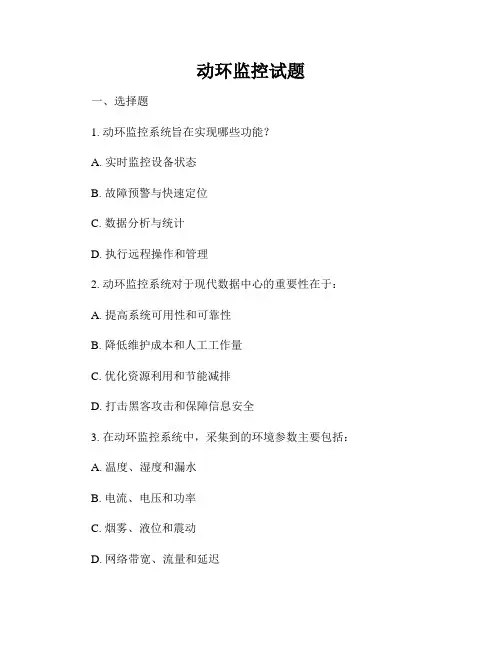 动环监控试题

一、选择题

1. 动环监控系统旨在实现哪些功能？

A. 实时监控设备状态

B. 故障预警与快速定位

C. 数据分析与统计

D. 执行远程操作和管理

2. 动环监控系统对于现代数据中心的重要性在于：

A. 提高系统可用性和可靠性

B. 降低维护成本和人工工作量

C. 优化资源利用和节能减排

D. 打击黑客攻击和保障信息安全

3. 在动环监控系统中，采集到的环境参数主要包括：

A. 温度、湿度和漏水

B. 电流、电压和功率

C. 烟雾、液位和震动

D. 网络带宽、流量和延迟